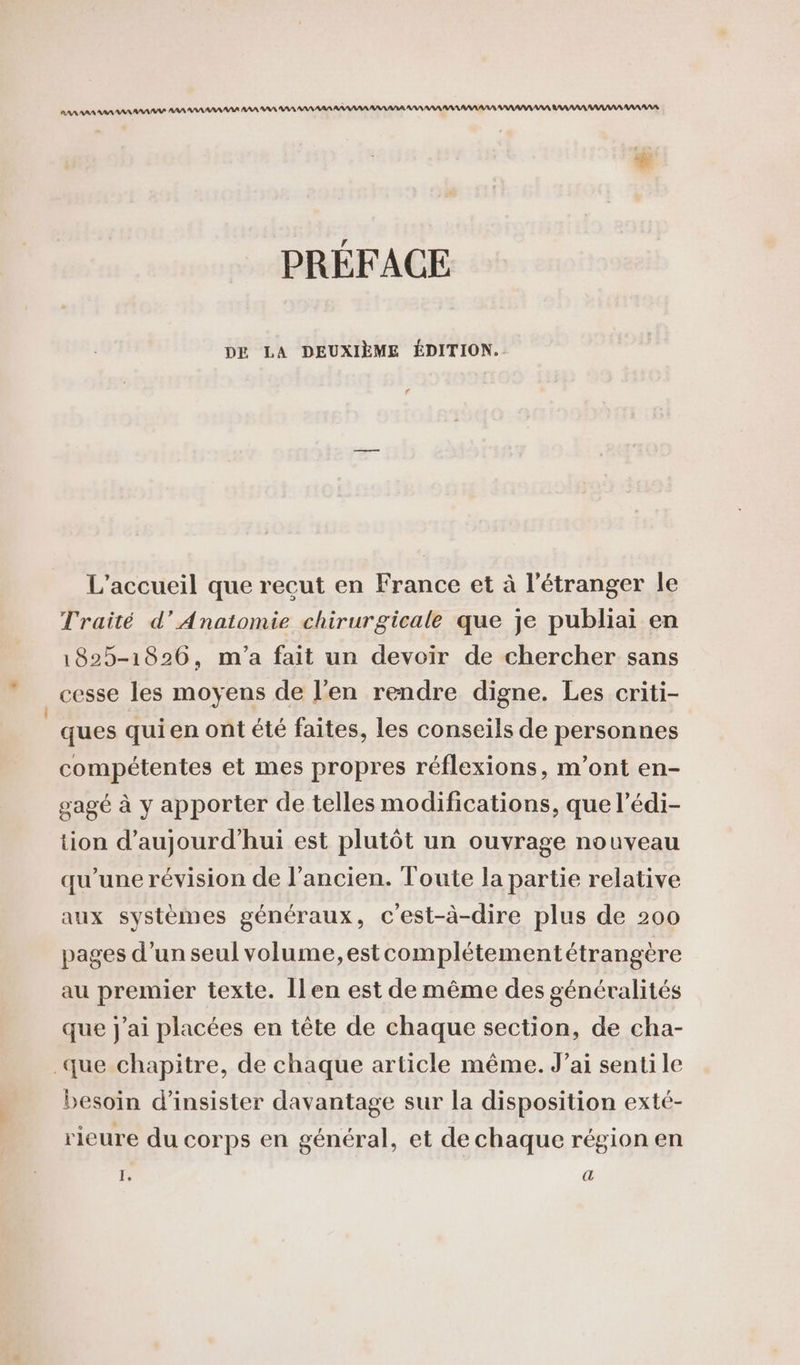 PRÉFACE

DE LA DEUXIÈME ÉDITION.

L'accueil que reçut en France et à l'étranger le Traité d'Anatomie chirurgicale que je publiai en 1825-1826, m'a fait un devoir de chercher sans cesse les moyens de l'en rendre digne. Les critiques qui en ont été faites, les conseils de personnes compétentes et mes propres réflexions, m'ont engagé à y apporter de telles modifications, que l'édition d'aujourd'hui est plutôt un ouvrage nouveau qu'une révision de l'ancien. Toute la partie relative aux systèmes généraux, c'est-à-dire plus de 200 pages d'un seul volume, est complétement étrangère au premier texte. Il en est de même des généralités que j'ai placées en tête de chaque section, de chaque chapitre, de chaque article même. J'ai senti le besoin d'insister davantage sur la disposition extérieure du corps en général, et de chaque région en

I. a